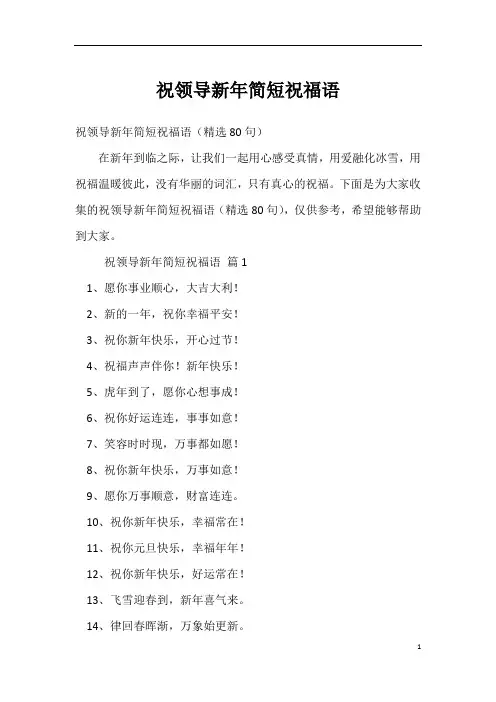 祝领导新年简短祝福语

祝领导新年简短祝福语（精选80句）

在新年到临之际，让我们一起用心感受真情，用爱融化冰雪，用祝福温暖彼此，没有华丽的词汇，只有真心的祝福。下面是为大家收集的祝领导新年简短祝福语（精选80句），仅供参考，希望能够帮助到大家。

祝领导新年简短祝福语 篇1

1、愿你事业顺心，大吉大利！

2、新的一年，祝你幸福平安！

3、祝你新年快乐，开心过节！

4、祝福声声伴你！新年快乐！

5、虎年到了，愿你心想事成！

6、祝你好运连连，事事如意！

7、笑容时时现，万事都如愿！

8、祝你新年快乐，万事如意！

9、愿你万事顺意，财富连连。

10、祝你新年快乐，幸福常在！

11、祝你元旦快乐，幸福年年！

12、祝你新年快乐，好运常在！

13、飞雪迎春到，新年喜气来。

14、律回春晖渐，万象始更新。

1